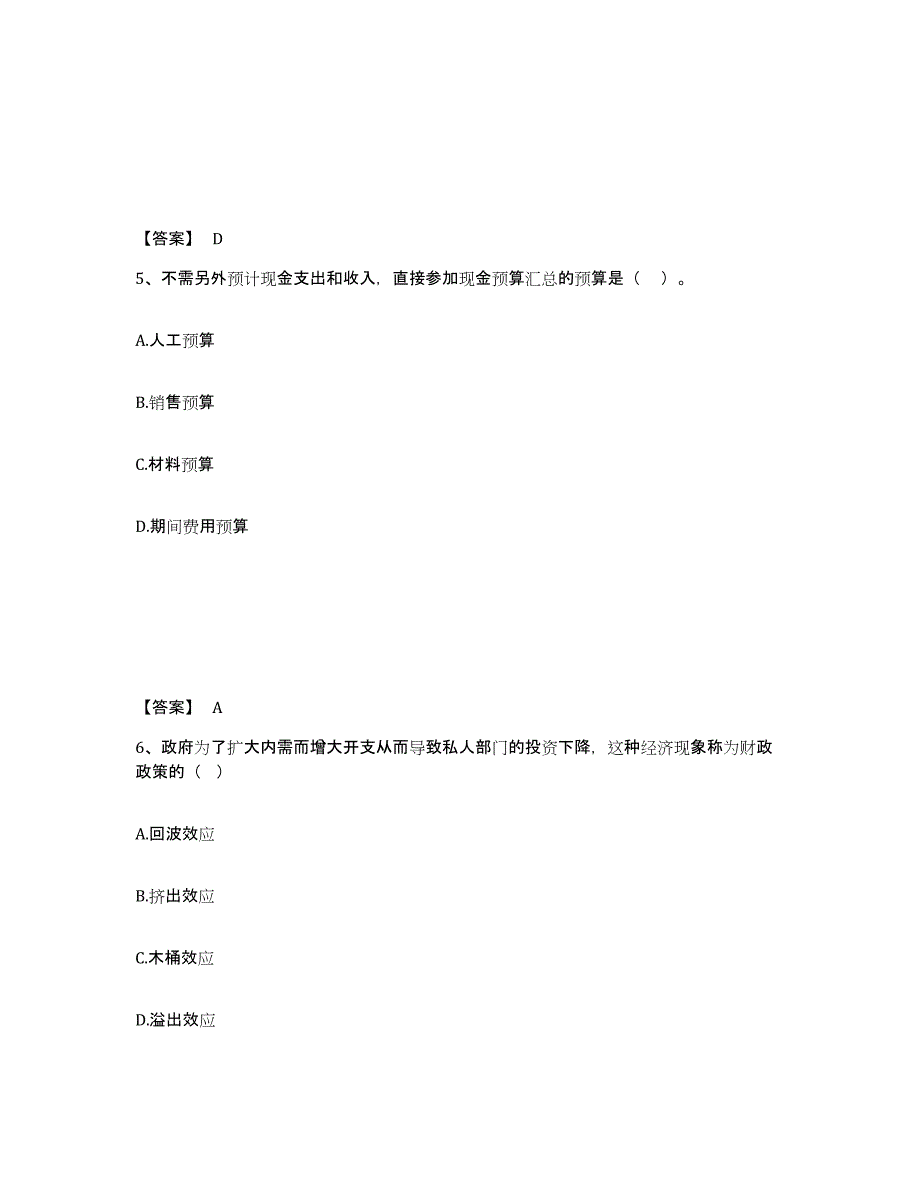 【答案】 D

5、不需另外预计现金支出和收入，直接参加现金预算汇总的预算是（ ）。

A.人工预算

B.销售预算

C.材料预算

D.期间费用预算

【答案】 A

6、政府为了扩大内需而增大开支从而导致私人部门的投资下降，这种经济现象称为财政政策的（ ）

A.回波效应

B.挤出效应

C.木桶效应

D.溢出效应